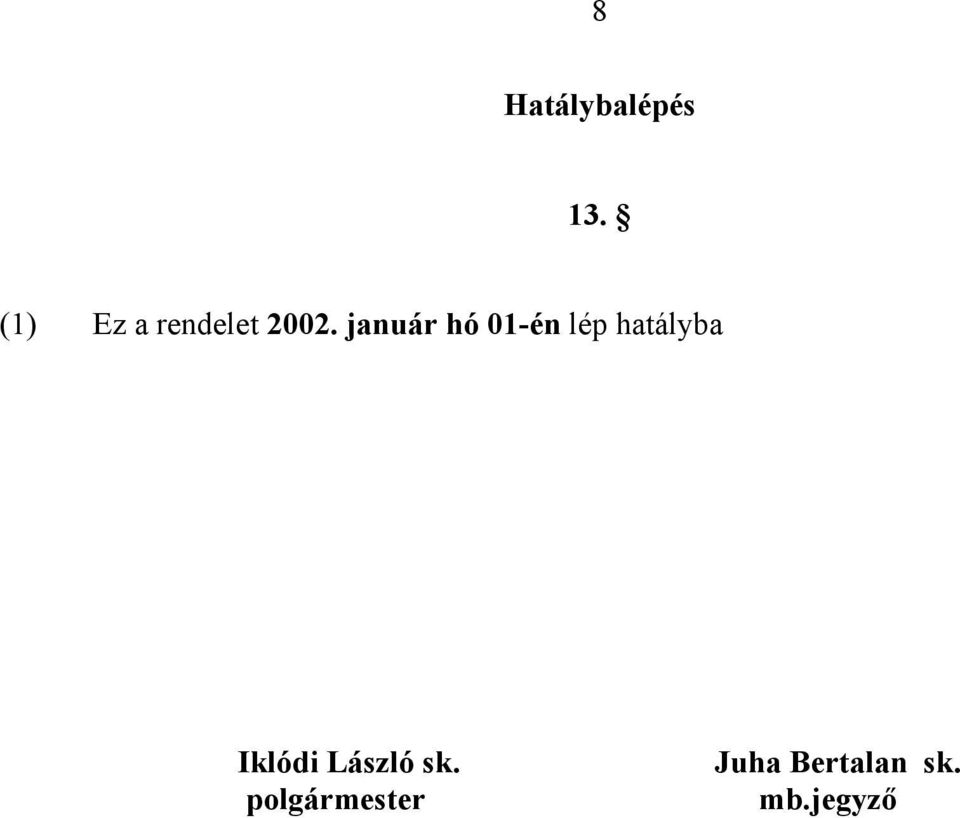 8

Hatálybalépés

13. §

(1) Ez a rendelet 2002. január hó 01-én lép hatályba

Iklódi László sk.
polgármester

Juha Bertalan sk.
mb.jegyző